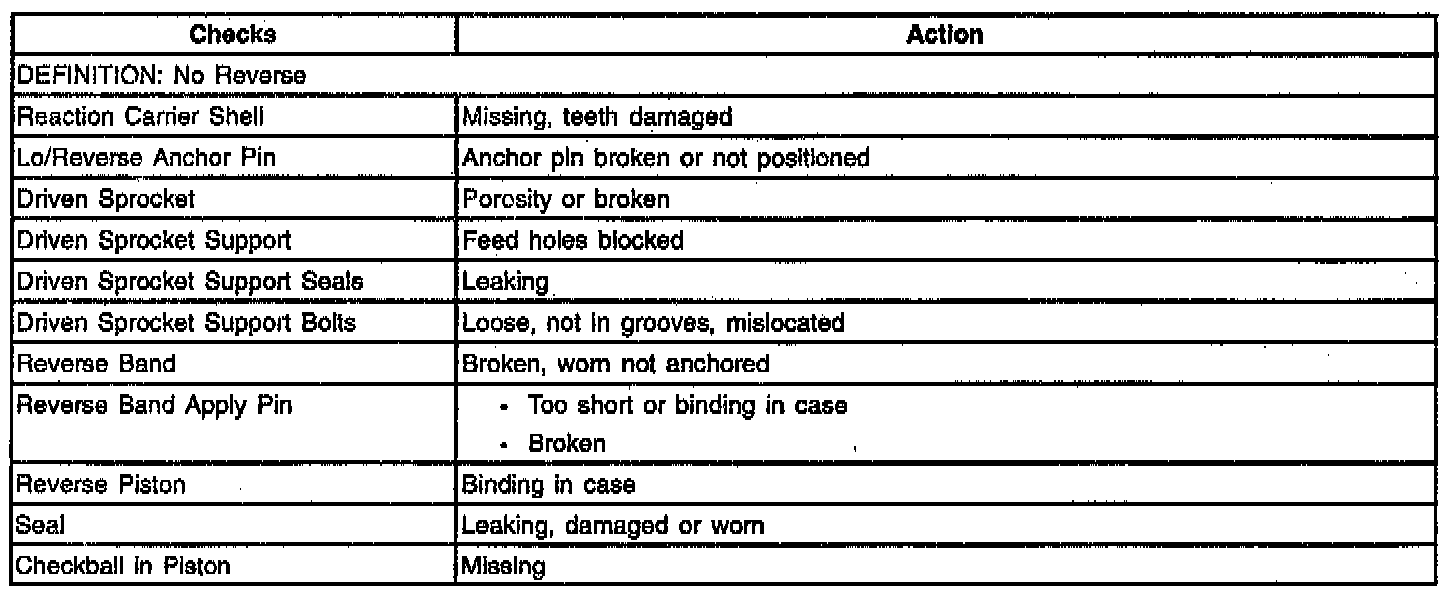 | Checks | Action |
|---|---|
| DEFINITION: No Reverse | |
| Reaction Carrier Shell | Missing, teeth damaged |
| Lo/Reverse Anchor Pin | Anchor pin broken or not positioned |
| Driven Sprocket | Porosity or broken |
| Driven Sprocket Support | Feed holes blocked |
| Driven Sprocket Support Seals | Leaking |
| Driven Sprocket Support Bolts | Loose, not in grooves, mislocated |
| Reverse Band | Broken, worn not anchored |
| Reverse Band Apply Pin | • Too short or binding in case • Broken |
| Reverse Piston | Binding in case |
| Seal | Leaking, damaged or worn |
| Checkball in Piston | Missing |